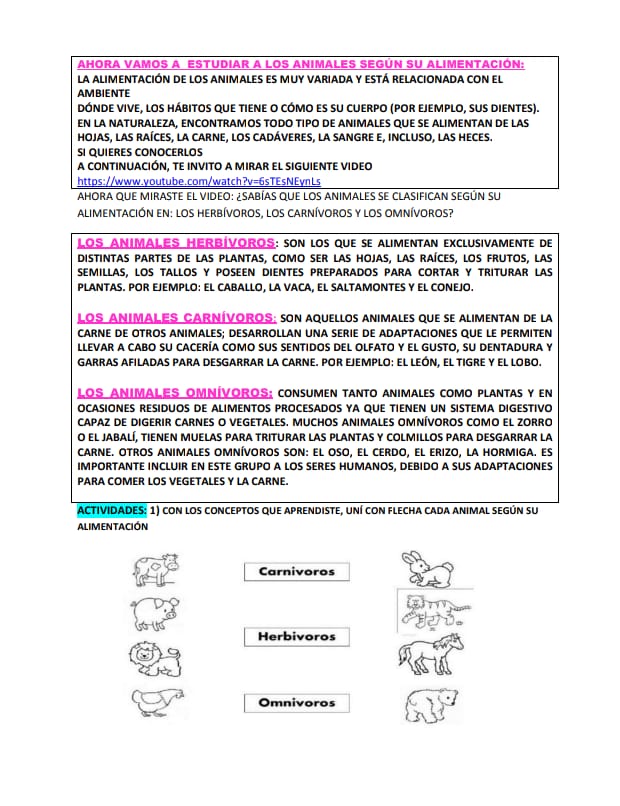 AHORA VAMOS A ESTUDIAR A LOS ANIMALES SEGÚN SU ALIMENTACIÓN:
LA ALIMENTACIÓN DE LOS ANIMALES ES MUY VARIADA Y ESTÁ RELACIONADA CON EL AMBIENTE
DÓNDE VIVE, LOS HÁBITOS QUE TIENE O CÓMO ES SU CUERPO (POR EJEMPLO, SUS DIENTES).
EN LA NATURALEZA, ENCONTRAMOS TODO TIPO DE ANIMALES QUE SE ALIMENTAN DE LAS HOJAS, LAS RAÍCES, LA CARNE, LOS CADÁVERES, LA SANGRE E, INCLUSO, LAS HECES.
SI QUIERES CONOCERLOS
A CONTINUACIÓN, TE INVITO A MIRAR EL SIGUIENTE VIDEO
https://www.youtube.com/watch?v=6sTEsNEynLs

AHORA QUE MIRASTE EL VIDEO: ¿SABÍAS QUE LOS ANIMALES SE CLASIFICAN SEGÚN SU ALIMENTACIÓN EN: LOS HERBÍVOROS, LOS CARNÍVOROS Y LOS OMNÍVOROS?

LOS ANIMALES HERBÍVOROS: SON LOS QUE SE ALIMENTAN EXCLUSIVAMENTE DE DISTINTAS PARTES DE LAS PLANTAS, COMO SER LAS HOJAS, LAS RAÍCES, LOS FRUTOS, LAS SEMILLAS, LOS TALLOS Y POSEEN DIENTES PREPARADOS PARA CORTAR Y TRITURAR LAS PLANTAS. POR EJEMPLO: EL CABALLO, LA VACA, EL SALTAMONTES Y EL CONEJO.

LOS ANIMALES CARNÍVOROS: SON AQUELLOS ANIMALES QUE SE ALIMENTAN DE LA CARNE DE OTROS ANIMALES; DESARROLLAN UNA SERIE DE ADAPTACIONES QUE LE PERMITEN LLEVAR A CABO SU CACERÍA COMO SUS SENTIDOS DEL OLFATO Y EL GUSTO, SU DENTADURA Y GARRAS AFILADAS PARA DESGARRAR LA CARNE. POR EJEMPLO: EL LEÓN, EL TIGRE Y EL LOBO.

LOS ANIMALES OMNÍVOROS: CONSUMEN TANTO ANIMALES COMO PLANTAS Y EN OCASIONES RESIDUOS DE ALIMENTOS PROCESADOS YA QUE TIENEN UN SISTEMA DIGESTIVO CAPAZ DE DIGERIR CARNES O VEGETALES. MUCHOS ANIMALES OMNÍVOROS COMO EL ZORRO O EL JABALÍ, TIENEN MUELAS PARA TRITURAR LAS PLANTAS Y COLMILLOS PARA DESGARRAR LA CARNE. OTROS ANIMALES OMNÍVOROS SON: EL OSO, EL CERDO, EL ERIZO, LA HORMIGA. ES IMPORTANTE INCLUIR EN ESTE GRUPO A LOS SERES HUMANOS, DEBIDO A SUS ADAPTACIONES PARA COMER LOS VEGETALES Y LA CARNE.

ACTIVIDADES: 1) CON LOS CONCEPTOS QUE APRENDISTE, UNÍ CON FLECHA CADA ANIMAL SEGÚN SU ALIMENTACIÓN

Carnivoros
Herbivoros
Omnivoros